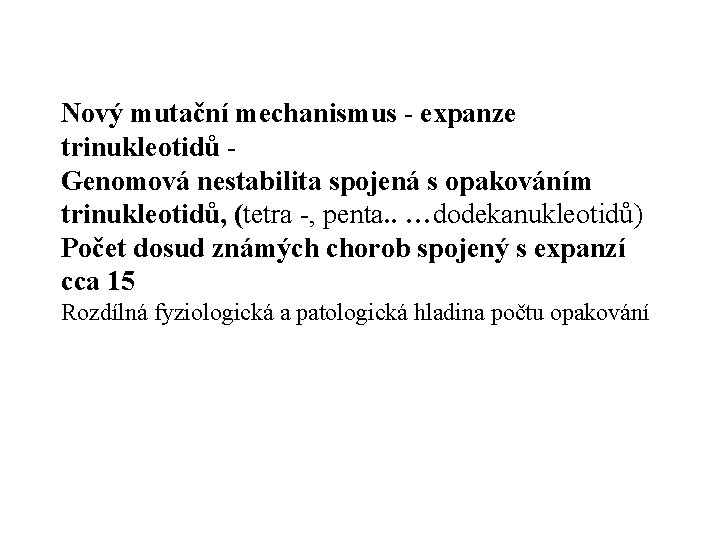 Nový mutační mechanismus - expanze trinukleotidů -
Genomová nestabilita spojená s opakováním trinukleotidů, (tetra -, penta.. …dodekanukleotidů)
Počet dosud známých chorob spojený s expanzí cca 15
Rozdílná fyziologická a patologická hladina počtu opakování